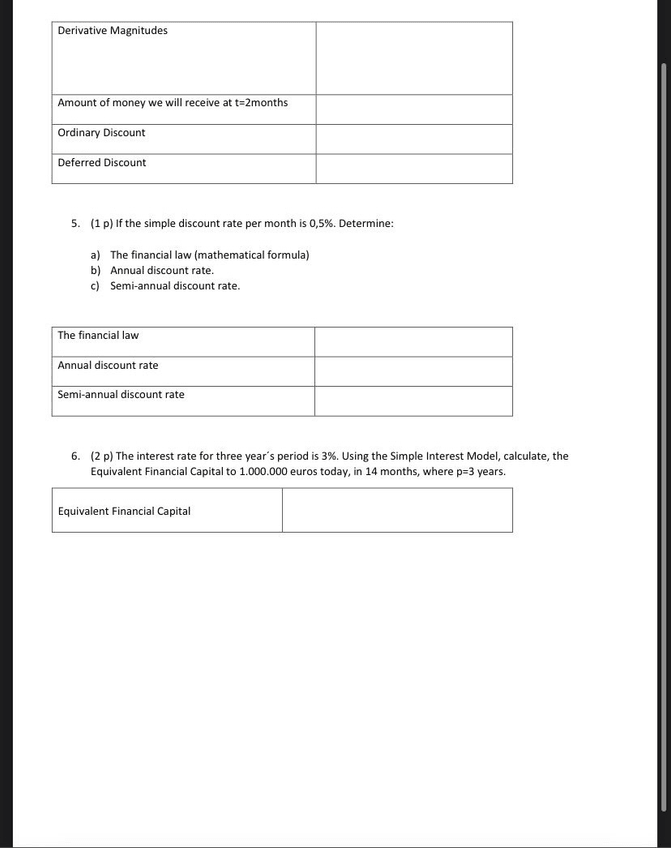 | Derivative Magnitudes | |
|---|---|
| Amount of money we will receive at t=2months | |
| Ordinary Discount | |
| Deferred Discount | |

5. (1 p) If the simple discount rate per month is 0,5%. Determine:

a) The financial law (mathematical formula)
b) Annual discount rate.
c) Semi-annual discount rate.

| The financial law | |
|---|---|
| Annual discount rate | |
| Semi-annual discount rate | |

6. (2 p) The interest rate for three year´s period is 3%. Using the Simple Interest Model, calculate, the Equivalent Financial Capital to 1.000.000 euros today, in 14 months, where p=3 years.

| Equivalent Financial Capital | |
|---|---|